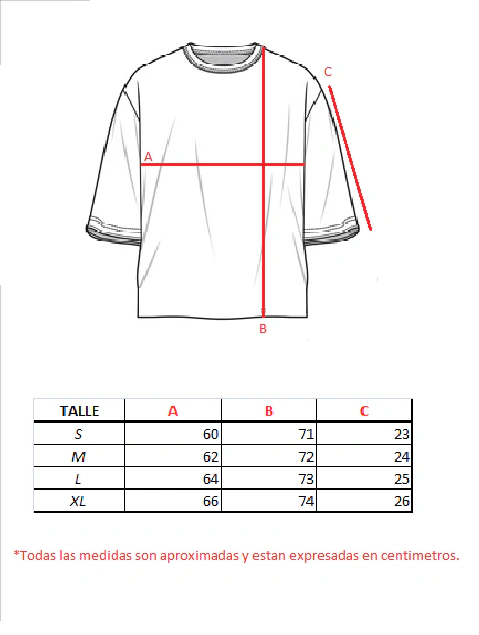 C

A

B

| TALLE | A | B | C |
|---|---|---|---|
| S | 60 | 71 | 23 |
| M | 62 | 72 | 24 |
| L | 64 | 73 | 25 |
| XL | 66 | 74 | 26 |

*Todas las medidas son aproximadas y estan expresadas en centimetros.